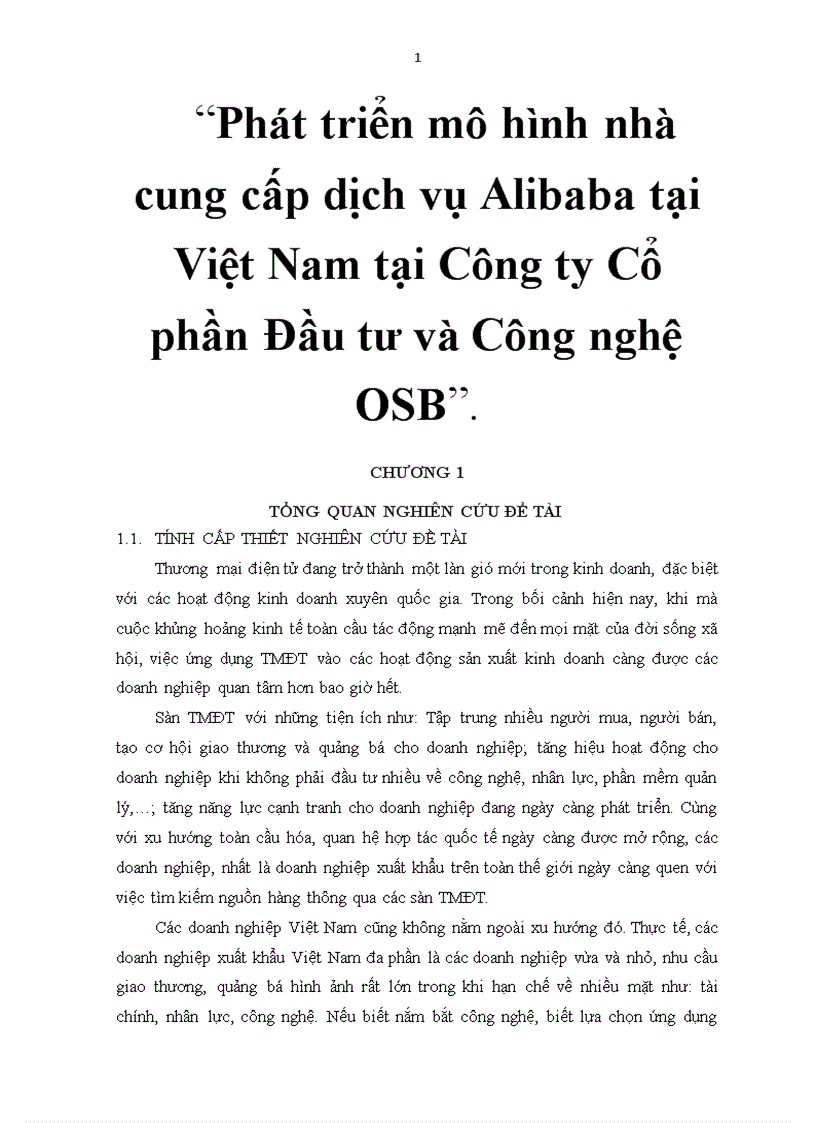 1

“Phát triển mô hình nhà cung cấp dịch vụ Alibaba tại Việt Nam tại Công ty Cổ phần Đầu tư và Công nghệ OSB”.

CHƯƠNG 1

TỔNG QUAN NGHIÊN CỨU ĐỀ TÀI

1.1. TÍNH CẤP THIẾT NGHIÊN CỨU ĐỀ TÀI

Thương mại điện tử đang trở thành một làn gió mới trong kinh doanh, đặc biệt với các hoạt động kinh doanh xuyên quốc gia. Trong bối cảnh hiện nay, khi mà cuộc khủng hoảng kinh tế toàn cầu tác động mạnh mẽ đến mọi mặt của đời sống xã hội, việc ứng dụng TMĐT vào các hoạt động sản xuất kinh doanh càng được các doanh nghiệp quan tâm hơn bao giờ hết.

Sàn TMĐT với những tiện ích như: Tập trung nhiều người mua, người bán, tạo cơ hội giao thương và quảng bá cho doanh nghiệp; tăng hiệu hoạt động cho doanh nghiệp khi không phải đầu tư nhiều về công nghệ, nhân lực, phần mềm quản lý,…; tăng năng lực cạnh tranh cho doanh nghiệp đang ngày càng phát triển. Cùng với xu hướng toàn cầu hóa, quan hệ hợp tác quốc tế ngày càng được mở rộng, các doanh nghiệp, nhất là doanh nghiệp xuất khẩu trên toàn thế giới ngày càng quen với việc tìm kiếm nguồn hàng thông qua các sàn TMĐT.

Các doanh nghiệp Việt Nam cũng không nằm ngoài xu hướng đó. Thực tế, các doanh nghiệp xuất khẩu Việt Nam đa phần là các doanh nghiệp vừa và nhỏ, nhu cầu giao thương, quảng bá hình ảnh rất lớn trong khi hạn chế về nhiều mặt như: tài chính, nhân lực, công nghệ. Nếu biết nắm bắt công nghệ, biết lựa chọn ứng dụng